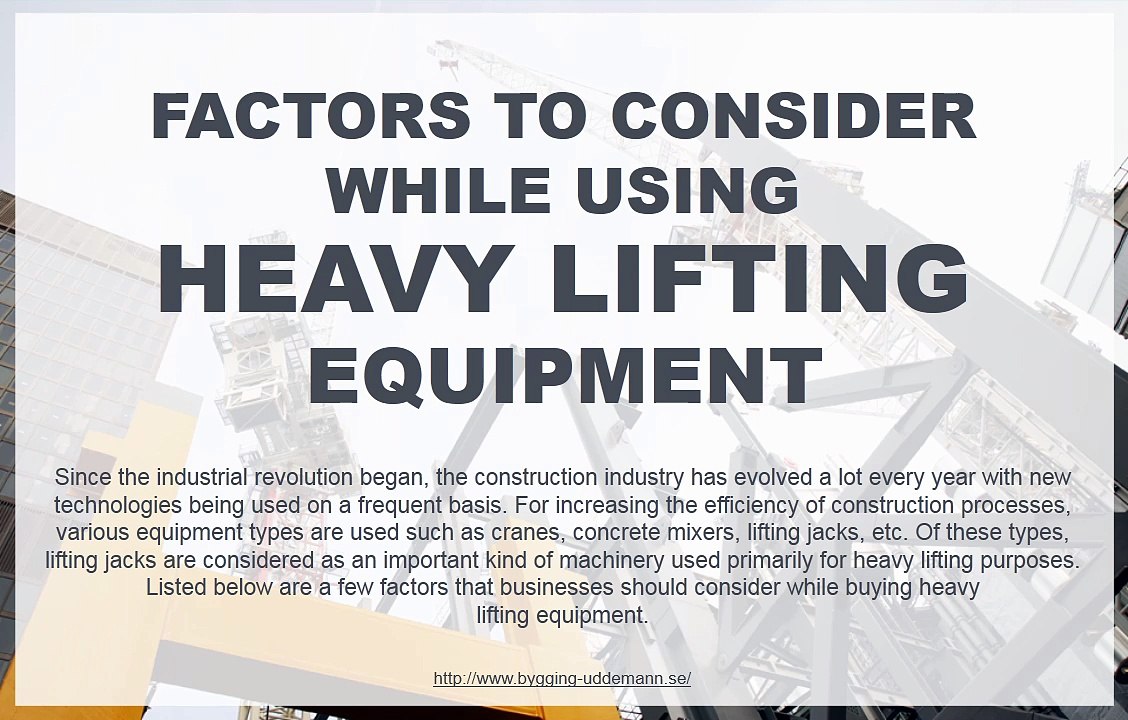 FACTORS TO CONSIDER
WHILE USING
HEAVY LIFTING
EQUIPMENT

Since the industrial revolution began, the construction industry has evolved a lot every year with new technologies being used on a frequent basis. For increasing the efficiency of construction processes, various equipment types are used such as cranes, concrete mixers, lifting jacks, etc. Of these types, lifting jacks are considered as an important kind of machinery used primarily for heavy lifting purposes. Listed below are a few factors that businesses should consider while buying heavy lifting equipment.

http://www.bygging-uddemann.se/